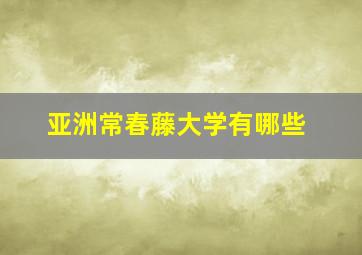 亚洲常春藤大学有哪些